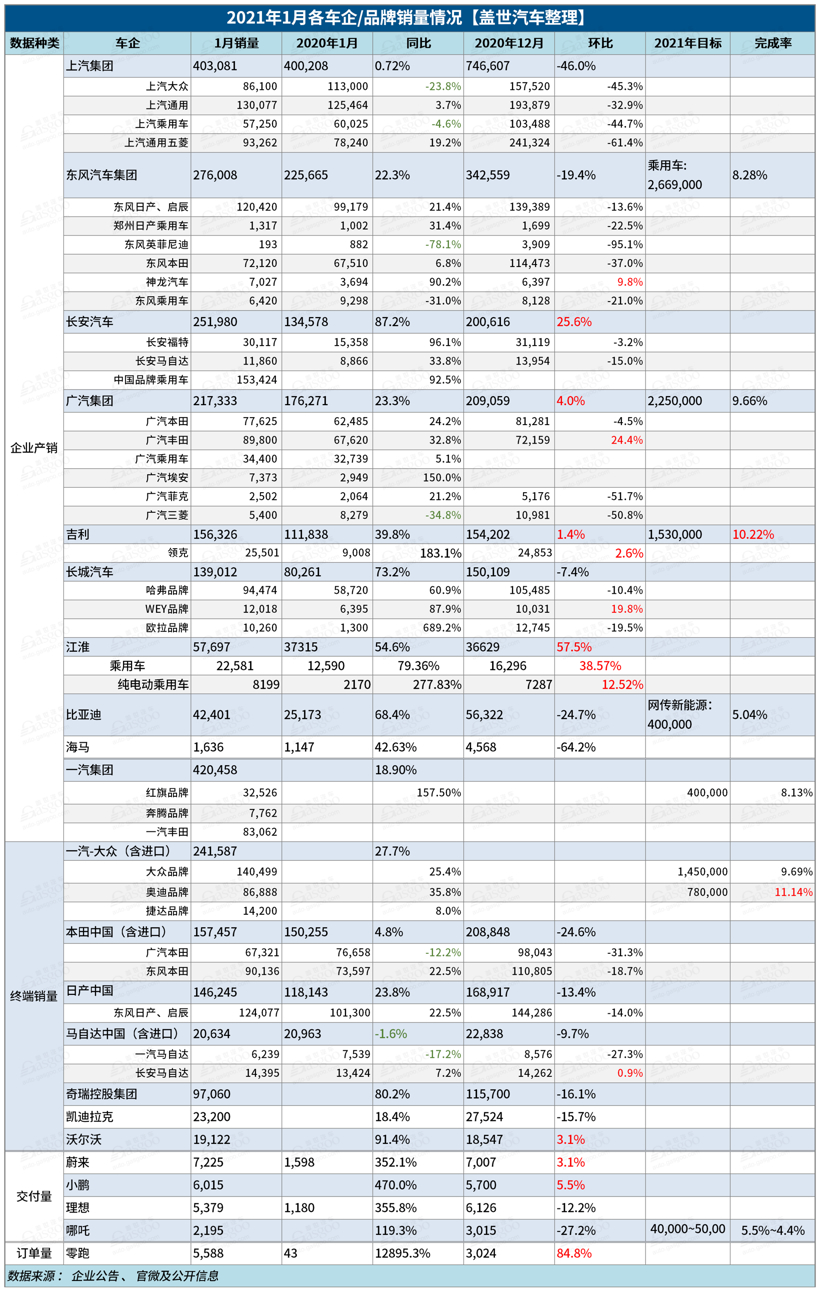 2021年1月各车企/品牌销量情况【盖世汽车整理】

| 数据种类 | 车企 | 1月销量 | 2020年1月 | 同比 | 2020年12月 | 环比 | 2021年目标 | 完成率 |
|---|---|---|---|---|---|---|---|---|
| 企业产销 | 上汽集团 | 403,081 | 400,208 | 0.72% | 746,607 | -46.0% | | |
| | 上汽大众 | 86,100 | 113,000 | -23.8% | 157,520 | -45.3% | | |
| | 上汽通用 | 130,077 | 125,464 | 3.7% | 193,879 | -32.9% | | |
| | 上汽乘用车 | 57,250 | 60,025 | -4.6% | 103,488 | -44.7% | | |
| | 上汽通用五菱 | 93,262 | 78,240 | 19.2% | 241,324 | -61.4% | | |
| | 东风汽车集团 | 276,008 | 225,665 | 22.3% | 342,559 | -19.4% | 乘用车: 2,669,000 | 8.28% |
| | 东风日产、启辰 | 120,420 | 99,179 | 21.4% | 139,389 | -13.6% | | |
| | 郑州日产乘用车 | 1,317 | 1,002 | 31.4% | 1,699 | -22.5% | | |
| | 东风英菲尼迪 | 193 | 882 | -78.1% | 3,909 | -95.1% | | |
| | 东风本田 | 72,120 | 67,510 | 6.8% | 114,473 | -37.0% | | |
| | 神龙汽车 | 7,027 | 3,694 | 90.2% | 6,397 | 9.8% | | |
| | 东风乘用车 | 6,420 | 9,298 | -31.0% | 8,128 | -21.0% | | |
| | 长安汽车 | 251,980 | 134,578 | 87.2% | 200,616 | 25.6% | | |
| | 长安福特 | 30,117 | 15,358 | 96.1% | 31,119 | -3.2% | | |
| | 长安马自达 | 11,860 | 8,866 | 33.8% | 13,954 | -15.0% | | |
| | 中国品牌乘用车 | 153,424 | | 92.5% | | | | |
| | 广汽集团 | 217,333 | 176,271 | 23.3% | 209,059 | 4.0% | 2,250,000 | 9.66% |
| | 广汽本田 | 77,625 | 62,485 | 24.2% | 81,281 | -4.5% | | |
| | 广汽丰田 | 89,800 | 67,620 | 32.8% | 72,159 | 24.4% | | |
| | 广汽乘用车 | 34,400 | 32,739 | 5.1% | | | | |
| | 广汽埃安 | 7,373 | 2,949 | 150.0% | | | | |
| | 广汽菲克 | 2,502 | 2,064 | 21.2% | 5,176 | -51.7% | | |
| | 广汽三菱 | 5,400 | 8,279 | -34.8% | 10,981 | -50.8% | | |
| | 吉利 | 156,326 | 111,838 | 39.8% | 154,202 | 1.4% | 1,530,000 | 10.22% |
| | 领克 | 25,501 | 9,008 | 183.1% | 24,853 | 2.6% | | |
| | 长城汽车 | 139,012 | 80,261 | 73.2% | 150,109 | -7.4% | | |
| | 哈弗品牌 | 94,474 | 58,720 | 60.9% | 105,485 | -10.4% | | |
| | WEY品牌 | 12,018 | 6,395 | 87.9% | 10,031 | 19.8% | | |
| | 欧拉品牌 | 10,260 | 1,300 | 689.2% | 12,745 | -19.5% | | |
| | 江淮 | 57,697 | 37315 | 54.6% | 36629 | 57.5% | | |
| | 乘用车 | 22,581 | 12,590 | 79.36% | 16,296 | 38.57% | | |
| | 纯电动乘用车 | 8199 | 2170 | 277.83% | 7287 | 12.52% | | |
| | 比亚迪 | 42,401 | 25,173 | 68.4% | 56,322 | -24.7% | 网传新能源: 400,000 | 5.04% |
| | 海马 | 1,636 | 1,147 | 42.63% | 4,568 | -64.2% | | |
| | 一汽集团 | 420,458 | | 18.90% | | | | |
| | 红旗品牌 | 32,526 | | 157.50% | | | 400,000 | 8.13% |
| | 奔腾品牌 | 7,762 | | | | | | |
| | 一汽丰田 | 83,062 | | | | | | |
| 终端销量 | 一汽-大众(含进口) | 241,587 | | 27.7% | | | | |
| | 大众品牌 | 140,499 | | 25.4% | | | 1,450,000 | 9.69% |
| | 奥迪品牌 | 86,888 | | 35.8% | | | 780,000 | 11.14% |
| | 捷达品牌 | 14,200 | | 8.0% | | | | |
| | 本田中国(含进口) | 157,457 | 150,255 | 4.8% | 208,848 | -24.6% | | |
| | 广汽本田 | 67,321 | 76,658 | -12.2% | 98,043 | -31.3% | | |
| | 东风本田 | 90,136 | 73,597 | 22.5% | 110,805 | -18.7% | | |
| | 日产中国 | 146,245 | 118,143 | 23.8% | 168,917 | -13.4% | | |
| | 东风日产、启辰 | 124,077 | 101,300 | 22.5% | 144,286 | -14.0% | | |
| | 马自达中国(含进口) | 20,634 | 20,963 | -1.6% | 22,838 | -9.7% | | |
| | 一汽马自达 | 6,239 | 7,539 | -17.2% | 8,576 | -27.3% | | |
| | 长安马自达 | 14,395 | 13,424 | 7.2% | 14,262 | 0.9% | | |
| | 奇瑞控股集团 | 97,060 | | 80.2% | 115,700 | -16.1% | | |
| | 凯迪拉克 | 23,200 | | 18.4% | 27,524 | -15.7% | | |
| | 沃尔沃 | 19,122 | | 91.4% | 18,547 | 3.1% | | |
| 交付量 | 蔚来 | 7,225 | 1,598 | 352.1% | 7,007 | 3.1% | | |
| | 小鹏 | 6,015 | | 470.0% | 5,700 | 5.5% | | |
| | 理想 | 5,379 | 1,180 | 355.8% | 6,126 | -12.2% | | |
| | 哪吒 | 2,195 | | 119.3% | 3,015 | -27.2% | 40,000~50,00 | 5.5%~4.4% |
| 订单量 | 零跑 | 5,588 | 43 | 12895.3% | 3,024 | 84.8% | | |

数据来源: 企业公告、官微及公开信息